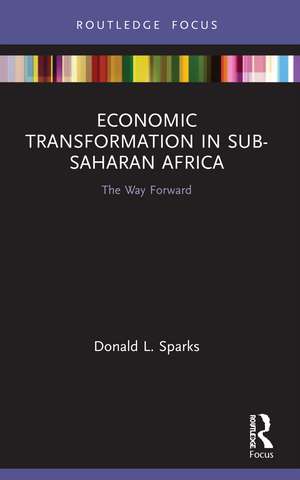 ROUTLEDGE FOCUS

ECONOMIC TRANSFORMATION IN SUB-SAHARAN AFRICA

The Way Forward

Donald L. Sparks

ROUTLEDGE

Focus